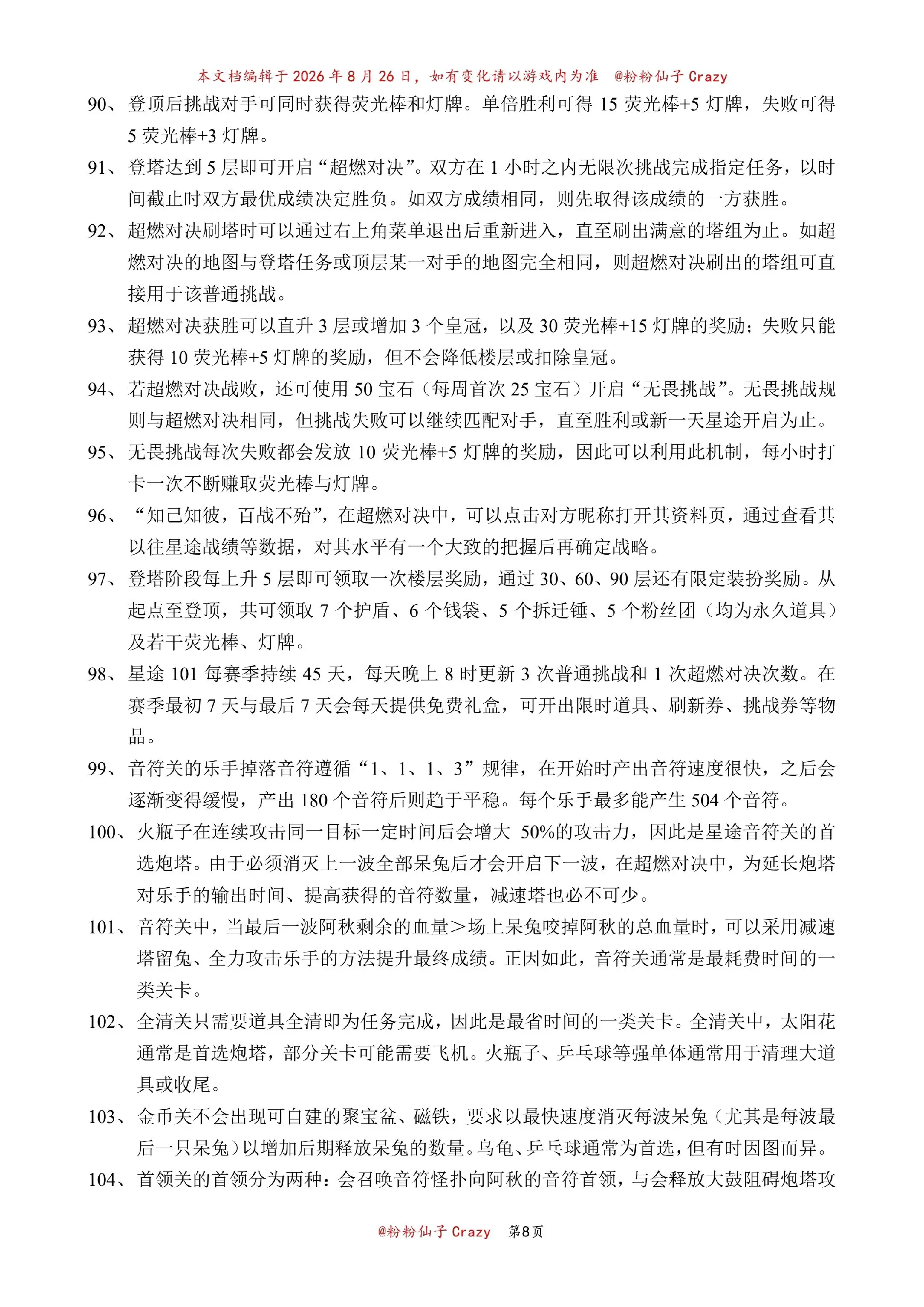 本文档编辑于2026年8月26日，如有变化请以游戏内为准 @粉粉仙子Crazy

90、登顶后挑战对手可同时获得荧光棒和灯牌。单倍胜利可得15荧光棒+5灯牌，失败可得5荧光棒+3灯牌。

91、登塔达到5层即可开启“超燃对决”。双方在1小时之内无限次挑战完成指定任务，以时间截止时双方最优成绩决定胜负。如双方成绩相同，则先取得该成绩的一方获胜。

92、超燃对决刷塔时可以通过右上角菜单退出后重新进入，直至刷出满意的塔组为止。如超燃对决的地图与登塔任务或顶层某一对手的地图完全相同，则超燃对决刷出的塔组可直接用于该普通挑战。

93、超燃对决获胜可以直升3层或增加3个皇冠，以及30荧光棒+15灯牌的奖励；失败只能获得10荧光棒+5灯牌的奖励，但不会降低楼层或扣除皇冠。

94、若超燃对决战败，还可使用50宝石（每周首次25宝石）开启“无畏挑战”。无畏挑战规则与超燃对决相同，但挑战失败可以继续匹配对手，直至胜利或新一天星途开启为止。

95、无畏挑战每次失败都会发放10荧光棒+5灯牌的奖励，因此可以利用此机制，每小时打卡一次不断赚取荧光棒与灯牌。

96、“知己知彼，百战不殆”，在超燃对决中，可以点击对方昵称打开其资料页，通过查看其以往星途战绩等数据，对其水平有一个大致的把握后再确定战略。

97、登塔阶段每上升5层即可领取一次楼层奖励，通过30、60、90层还有限定装扮奖励。从起点至登顶，共可领取7个护盾、6个钱袋、5个拆迁锤、5个粉丝团（均为永久道具）及若干荧光棒、灯牌。

98、星途101每赛季持续45天，每天晚上8时更新3次普通挑战和1次超燃对决次数。在赛季最初7天与最后7天会每天提供免费礼盒，可开出限时道具、刷新券、挑战券等物品。

99、音符关的乐手掉落音符遵循“1、1、1、3”规律，在开始时产出音符速度很快，之后会逐渐变得缓慢，产出180个音符后则趋于平稳。每个乐手最多能产生504个音符。

100、火瓶子在连续攻击同一目标一定时间后会增大50%的攻击力，因此是星途音符关的首选炮塔。由于必须消灭上一波全部呆兔后才会开启下一波，在超燃对决中，为延长炮塔对乐手的输出时间、提高获得的音符数量，减速塔也必不可少。

101、音符关中，当最后一波阿秋剩余的血量＞场上呆兔咬掉阿秋的总血量时，可以采用减速塔留兔、全力攻击乐手的方法提升最终成绩。正因如此，音符关通常是最耗费时间的一类关卡。

102、全清关只需要道具全清即为任务完成，因此是最省时间的一类关卡。全清关中，太阳花通常是首选炮塔，部分关卡可能需要飞机。火瓶子、乒乓球等强单体通常用于清理大道具或收尾。

103、金币关不会出现可自建的聚宝盆、磁铁，要求以最快速度消灭每波呆兔（尤其是每波最后一只呆兔）以增加后期释放呆兔的数量。乌龟、乒乓球通常为首选，但有时因图而异。

104、首领关的首领分为两种：会召唤音符怪扑向阿秋的音符首领，与会释放大鼓阻碍炮塔攻

@粉粉仙子Crazy 第8页